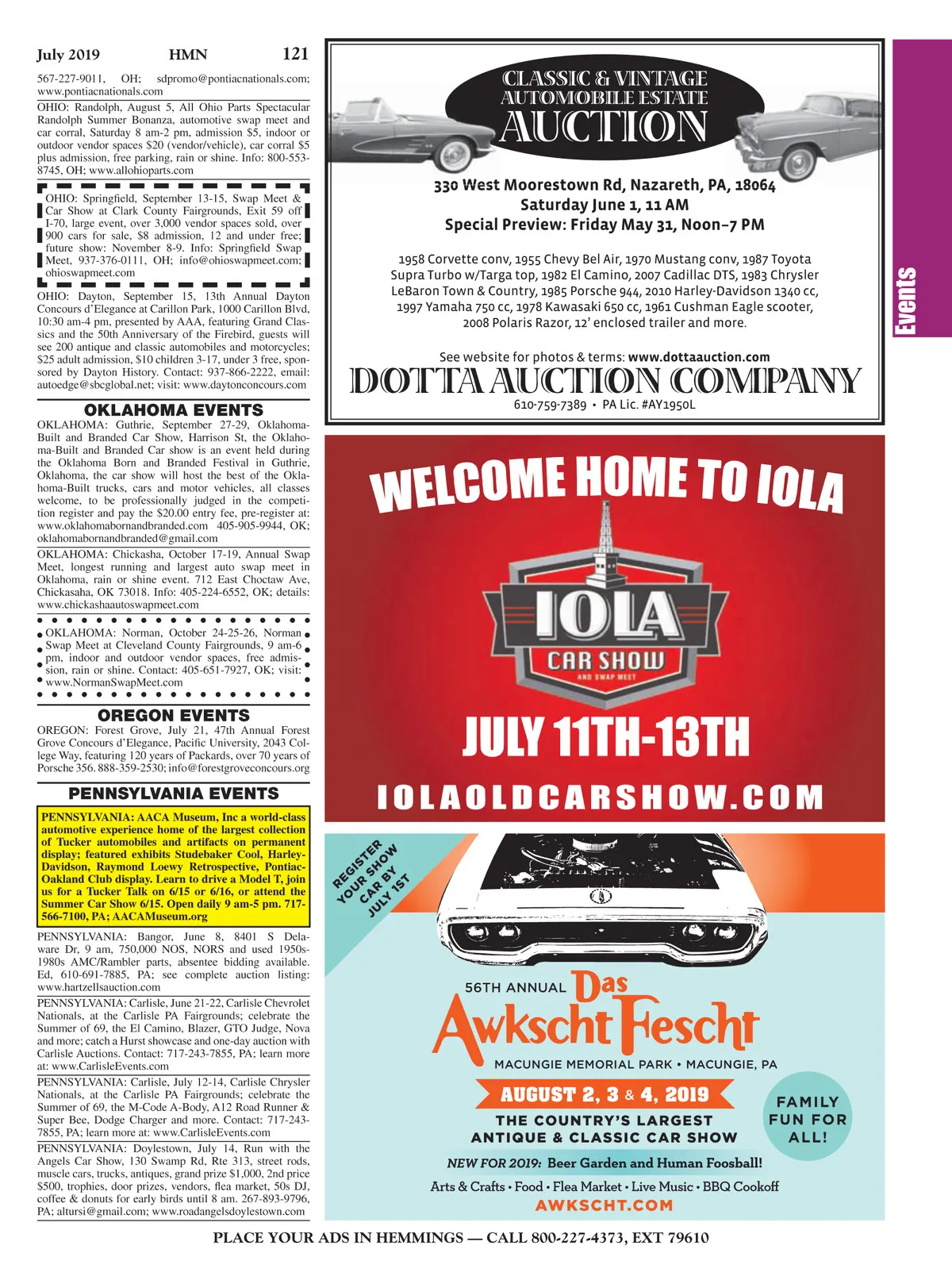 July 2019 HMN 121

567-227-9011, OH; sdpromo@pontiacnationals.com; www.pontiacnationals.com

OHIO: Randolph, August 5, All Ohio Parts Spectacular Randolph Summer Bonanza, automotive swap meet and car corral, Saturday 8 am-2 pm, admission $5, indoor or outdoor vendor spaces $20 (vendor/vehicle), car corral $5 plus admission, free parking, rain or shine. Info: 800-553-8745, OH; www.allohioparts.com

OHIO: Springfield, September 13-15, Swap Meet & Car Show at Clark County Fairgrounds, Exit 59 off I-70, large event, over 3,000 vendor spaces sold, over 900 cars for sale, $8 admission, 12 and under free; future show: November 8-9. Info: Springfield Swap Meet, 937-376-0111, OH; info@ohioswapmeet.com; ohioswapmeet.com

OHIO: Dayton, September 15, 13th Annual Dayton Concours d'Elegance at Carillon Park, 1000 Carillon Blvd, 10:30 am-4 pm, presented by AAA, featuring Grand Classics and the 50th Anniversary of the Firebird, guests will see 200 antique and classic automobiles and motorcycles; $25 adult admission, $10 children 3-17, under 3 free, sponsored by Dayton History. Contact: 937-866-2222, email: autoedge@sbcglobal.net; visit: www.daytonconcours.com

OKLAHOMA EVENTS

OKLAHOMA: Guthrie, September 27-29, Oklahoma-Built and Branded Car Show, Harrison St, the Oklahoma-Built and Branded Car show is an event held during the Oklahoma Born and Branded Festival in Guthrie, Oklahoma, the car show will host the best of the Oklahoma-Built trucks, cars and motor vehicles, all classes welcome, to be professionally judged in the competition register and pay the $20.00 entry fee, pre-register at: www.oklahomabornandbranded.com 405-905-9944, OK; oklahomabornandbranded@gmail.com

OKLAHOMA: Chickasha, October 17-19, Annual Swap Meet, longest running and largest auto swap meet in Oklahoma, rain or shine event. 712 East Choctaw Ave, Chickasaha, OK 73018. Info: 405-224-6552, OK; details: www.chickashaautoswapmeet.com

OKLAHOMA: Norman, October 24-25-26, Norman Swap Meet at Cleveland County Fairgrounds, 9 am-6 pm, indoor and outdoor vendor spaces, free admission, rain or shine. Contact: 405-651-7927, OK; visit: www.NormanSwapMeet.com

OREGON EVENTS

OREGON: Forest Grove, July 21, 47th Annual Forest Grove Concours d'Elegance, Pacific University, 2043 College Way, featuring 120 years of Packards, over 70 years of Porsche 356. 888-359-2530; info@forestgroveconcours.org

PENNSYLVANIA EVENTS

PENNSYLVANIA: AACA Museum, Inc a world-class automotive experience home of the largest collection of Tucker automobiles and artifacts on permanent display; featured exhibits Studebaker Cool, Harley-Davidson, Raymond Loewy Retrospective, Pontiac-Oakland Club display. Learn to drive a Model T, join us for a Tucker Talk on 6/15 or 6/16, or attend the Summer Car Show 6/15. Open daily 9 am-5 pm. 717-566-7100, PA; AACAMuseum.org

PENNSYLVANIA: Bangor, June 8, 8401 S Delaware Dr, 9 am, 750,000 NOS, NORS and used 1950s-1980s AMC/Rambler parts, absentee bidding available. Ed, 610-691-7885, PA; see complete auction listing: www.hartzellsauction.com

PENNSYLVANIA: Carlisle, June 21-22, Carlisle Chevrolet Nationals, at the Carlisle PA Fairgrounds; celebrate the Summer of 69, the El Camino, Blazer, GTO Judge, Nova and more; catch a Hurst showcase and one-day auction with Carlisle Auctions. Contact: 717-243-7855, PA; learn more at: www.CarlisleEvents.com

PENNSYLVANIA: Carlisle, July 12-14, Carlisle Chrysler Nationals, at the Carlisle PA Fairgrounds; celebrate the Summer of 69, the M-Code A-Body, A12 Road Runner & Super Bee, Dodge Charger and more. Contact: 717-243-7855, PA; learn more at: www.CarlisleEvents.com

PENNSYLVANIA: Doylestown, July 14, Run with the Angels Car Show, 130 Swamp Rd, Rte 313, street rods, muscle cars, trucks, antiques, grand prize $1,000, 2nd price $500, trophies, door prizes, vendors, flea market, 50s DJ, coffee & donuts for early birds until 8 am. 267-893-9796, PA; altursi@gmail.com; www.roadangelsdoylestown.com

CLASSIC & VINTAGE AUTOMOBILE ESTATE AUCTION

330 West Moorestown Rd, Nazareth, PA, 18064
Saturday June 1, 11 AM
Special Preview: Friday May 31, Noon–7 PM

1958 Corvette conv, 1955 Chevy Bel Air, 1970 Mustang conv, 1987 Toyota Supra Turbo w/Targa top, 1982 El Camino, 2007 Cadillac DTS, 1983 Chrysler LeBaron Town & Country, 1985 Porsche 944, 2010 Harley-Davidson 1340 cc, 1997 Yamaha 750 cc, 1978 Kawasaki 650 cc, 1961 Cushman Eagle scooter, 2008 Polaris Razor, 12' enclosed trailer and more.

See website for photos & terms: www.dottaauction.com
DOTTA AUCTION COMPANY
610-759-7389 • PA Lic. #AY1950L

Events

WELCOME HOME TO IOLA
IOLA CAR SHOW AND SWAP MEET
JULY 11TH-13TH
IOLAOLDCARSHOW.COM

REGISTER YOUR SHOW CAR BY JULY 1ST

56TH ANNUAL Das Awkscht Fescht
MACUNGIE MEMORIAL PARK • MACUNGIE, PA
AUGUST 2, 3 & 4, 2019
THE COUNTRY'S LARGEST ANTIQUE & CLASSIC CAR SHOW
FAMILY FUN FOR ALL!
NEW FOR 2019: Beer Garden and Human Foosball!
Arts & Crafts • Food • Flea Market • Live Music • BBQ Cookoff
AWKSCHT.COM

PLACE YOUR ADS IN HEMMINGS — CALL 800-227-4373, EXT 79610